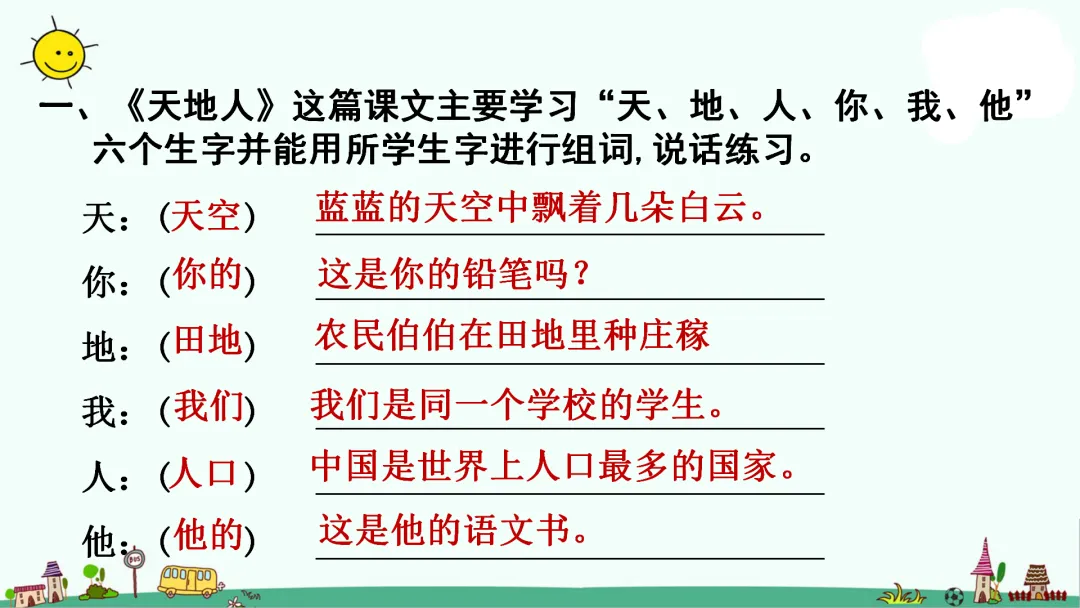 一、《天地人》这篇课文主要学习“天、地、人、你、我、他”六个生字并能用所学生字进行组词,说话练习。

天:(天空) 蓝蓝的天空中飘着几朵白云。

你:(你的) 这是你的铅笔吗?

地:(田地) 农民伯伯在田地里种庄稼

我:(我们) 我们是同一个学校的学生。

人:(人口) 中国是世界上人口最多的国家。

他:(他的) 这是他的语文书。